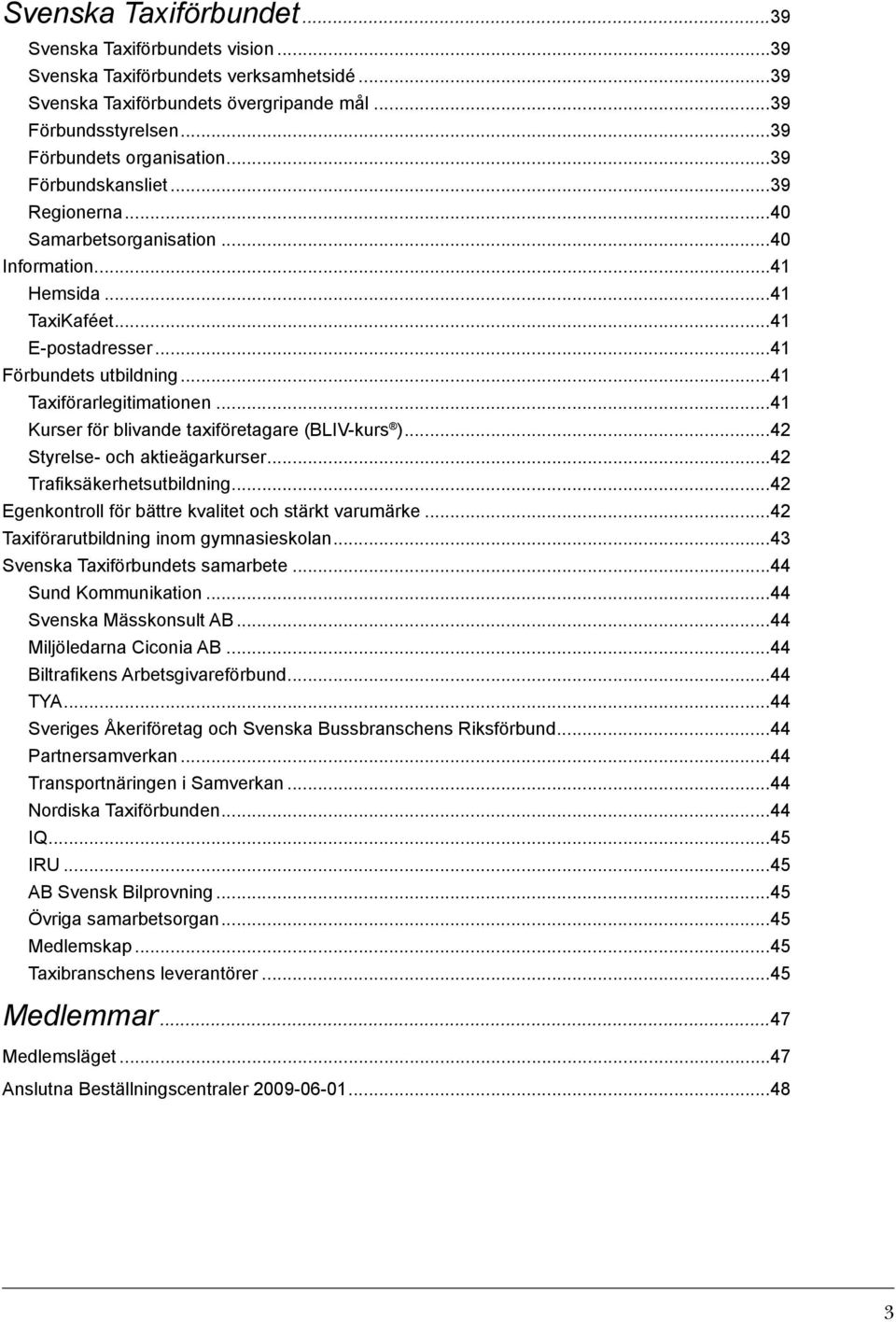 Svenska Taxiförbundet...39
Svenska Taxiförbundets vision...39
Svenska Taxiförbundets verksamhetsidé...39
Svenska Taxiförbundets övergripande mål...39
Förbundsstyrelsen...39
Förbundets organisation...39
Förbundskansliet...39
Regionerna...40
Samarbetsorganisation...40
Information...41
Hemsida...41
TaxiKaféet...41
E-postadresser...41
Förbundets utbildning...41
Taxiförarlegitimationen...41
Kurser för blivande taxiföretagare (BLIV-kurs®)...42
Styrelse- och aktieägarkurser...42
Trafiksäkerhetsutbildning...42
Egenkontroll för bättre kvalitet och stärkt varumärke...42
Taxiförarutbildning inom gymnasieskolan...43
Svenska Taxiförbundets samarbete...44
Sund Kommunikation...44
Svenska Mässkonsult AB...44
Miljöledarna Ciconia AB...44
Biltrafikens Arbetsgivareförbund...44
TYA...44
Sveriges Åkeriföretag och Svenska Bussbranschens Riksförbund...44
Partnersamverkan...44
Transportnäringen i Samverkan...44
Nordiska Taxiförbunden...44
IQ...45
IRU...45
AB Svensk Bilprovning...45
Övriga samarbetsorgan...45
Medlemskap...45
Taxibranschens leverantörer...45
Medlemmar...47
Medlemsläget...47
Anslutna Beställningscentraler 2009-06-01...48

3